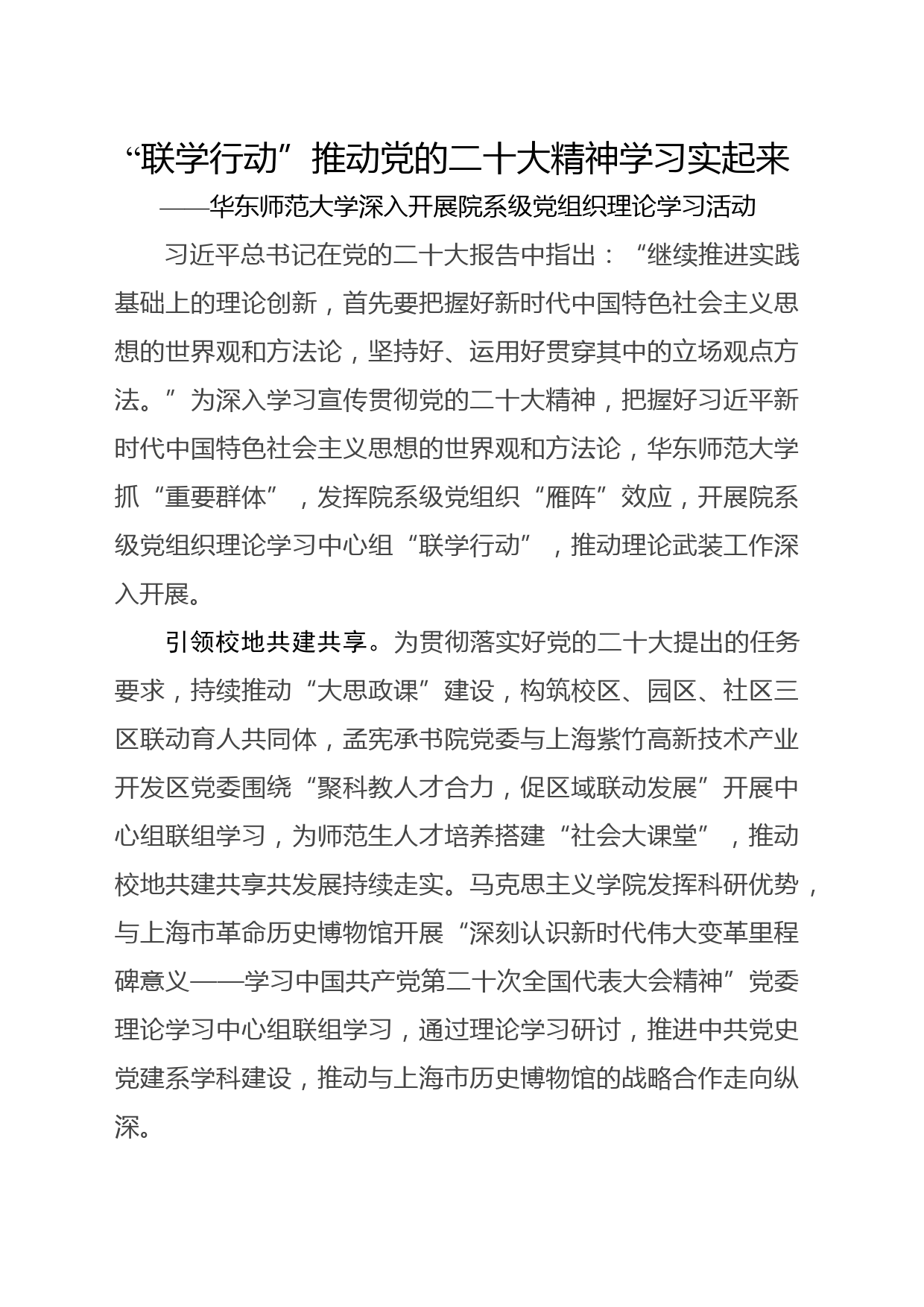 “联学行动”推动党的二十大精神学习实起来

——华东师范大学深入开展院系级党组织理论学习活动

习近平总书记在党的二十大报告中指出：“继续推进实践基础上的理论创新，首先要把握好新时代中国特色社会主义思想的世界观和方法论，坚持好、运用好贯穿其中的立场观点方法。”为深入学习宣传贯彻党的二十大精神，把握好习近平新时代中国特色社会主义思想的世界观和方法论，华东师范大学抓“重要群体”，发挥院系级党组织“雁阵”效应，开展院系级党组织理论学习中心组“联学行动”，推动理论武装工作深入开展。

引领校地共建共享。为贯彻落实好党的二十大提出的任务要求，持续推动“大思政课”建设，构筑校区、园区、社区三区联动育人共同体，孟宪承书院党委与上海紫竹高新技术产业开发区党委围绕“聚科教人才合力，促区域联动发展”开展中心组联组学习，为师范生人才培养搭建“社会大课堂”，推动校地共建共享共发展持续走实。马克思主义学院发挥科研优势，与上海市革命历史博物馆开展“深刻认识新时代伟大变革里程碑意义——学习中国共产党第二十次全国代表大会精神”党委理论学习中心组联组学习，通过理论学习研讨，推进中共党史党建系学科建设，推动与上海市历史博物馆的战略合作走向纵深。